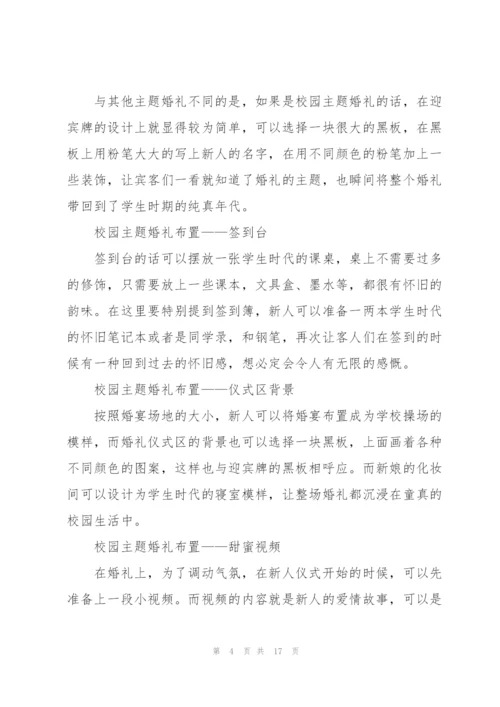 与其他主题婚礼不同的是，如果是校园主题婚礼的话，在迎宾牌的设计上就显得较为简单，可以选择一块很大的黑板，在黑板上用粉笔大大的写上新人的名字，在用不同颜色的粉笔加上一些装饰，让宾客们一看就知道了婚礼的主题，也瞬间将整个婚礼带回到了学生时期的纯真年代。

校园主题婚礼布置——签到台

签到台的话可以摆放一张学生时代的课桌，桌上不需要过多的修饰，只需要放上一些课本，文具盒、墨水等，都很有怀旧的韵味。在这里要特别提到签到簿，新人可以准备一两本学生时代的怀旧笔记本或者是同学录，和钢笔，再次让客人们在签到的时候有一种回到过去的怀旧感，想必定会令人有无限的感慨。

校园主题婚礼布置——仪式区背景

按照婚宴场地的大小，新人可以将婚宴布置成为学校操场的模样，而婚礼仪式区的背景也可以选择一块黑板，上面画着各种不同颜色的图案，这样也与迎宾牌的黑板相呼应。而新娘的化妆间可以设计为学生时代的寝室模样，让整场婚礼都沉浸在童真的校园生活中。

校园主题婚礼布置——甜蜜视频

在婚礼上，为了调动气氛，在新人仪式开始的时候，可以先准备上一段小视频。而视频的内容就是新人的爱情故事，可以是

第 4 页 共 17 页